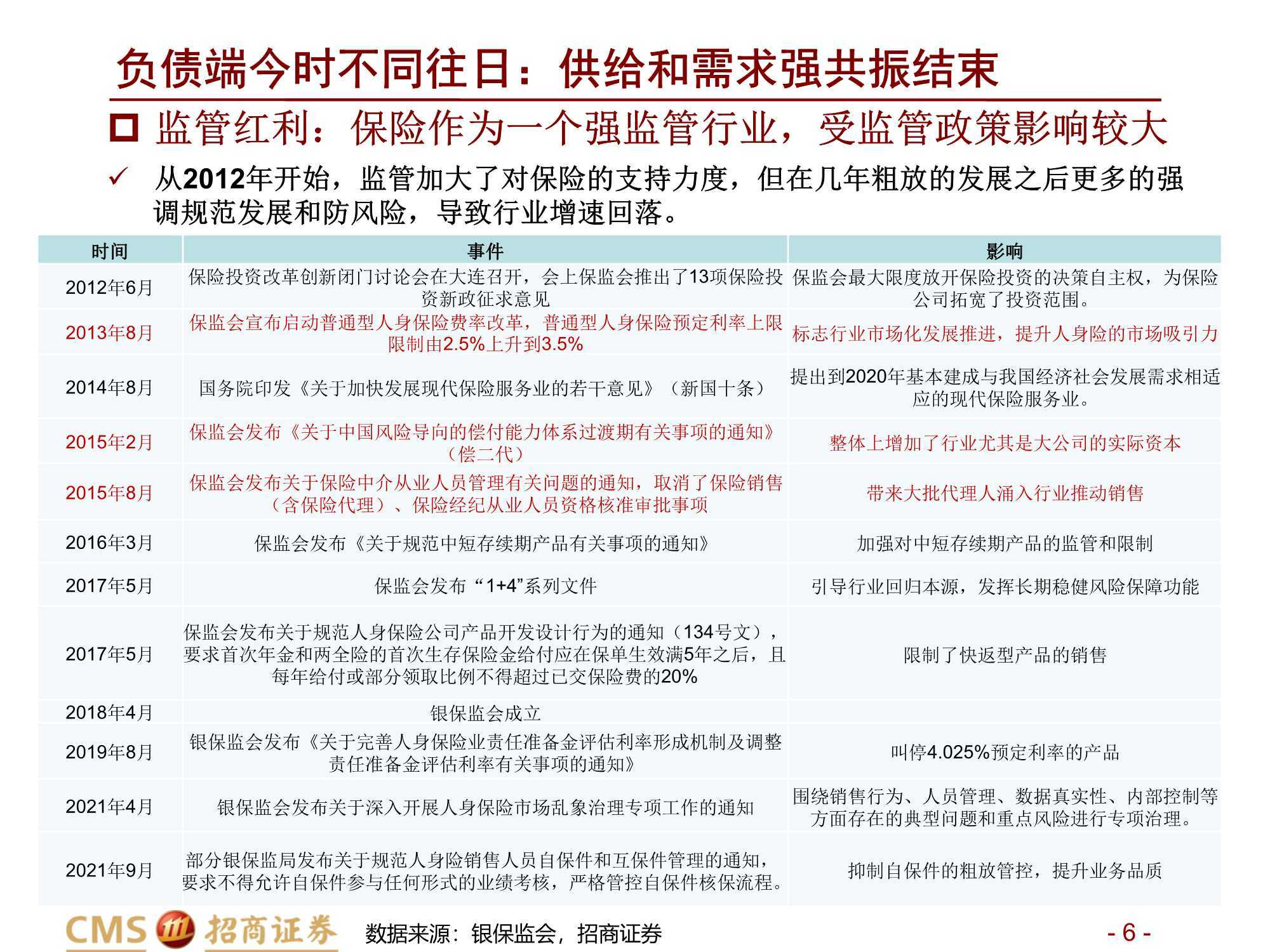 负债端今时不同往日：供给和需求强共振结束

监管红利：保险作为一个强监管行业，受监管政策影响较大

✓ 从2012年开始，监管加大了对保险的支持力度，但在几年粗放的发展之后更多的强调规范发展和防风险，导致行业增速回落。

| 时间 | 事件 | 影响 |
|---|---|---|
| 2012年6月 | 保险投资改革创新闭门讨论会在大连召开，会上保监会推出了13项保险投资新政征求意见 | 保监会最大限度放开保险投资的决策自主权，为保险公司拓宽了投资范围。 |
| 2013年8月 | 保监会宣布启动普通型人身保险费率改革，普通型人身保险预定利率上限限制由2.5%上升到3.5% | 标志行业市场化发展推进，提升人身险的市场吸引力 |
| 2014年8月 | 国务院印发《关于加快发展现代保险服务业的若干意见》（新国十条） | 提出到2020年基本建成与我国经济社会发展需求相适应的现代保险服务业。 |
| 2015年2月 | 保监会发布《关于中国风险导向的偿付能力体系过渡期有关事项的通知》（偿二代） | 整体上增加了行业尤其是大公司的实际资本 |
| 2015年8月 | 保监会发布关于保险中介从业人员管理有关问题的通知，取消了保险销售（含保险代理）、保险经纪从业人员资格核准审批事项 | 带来大批代理人涌入行业推动销售 |
| 2016年3月 | 保监会发布《关于规范中短存续期产品有关事项的通知》 | 加强对中短存续期产品的监管和限制 |
| 2017年5月 | 保监会发布“1+4”系列文件 | 引导行业回归本源，发挥长期稳健风险保障功能 |
| 2017年5月 | 保监会发布关于规范人身保险公司产品开发设计行为的通知（134号文），要求首次年金和两全险的首次生存保险金给付应在保单生效满5年之后，且每年给付或部分领取比例不得超过已交保险费的20% | 限制了快返型产品的销售 |
| 2018年4月 | 银保监会成立 | |
| 2019年8月 | 银保监会发布《关于完善人身保险业责任准备金评估利率形成机制及调整责任准备金评估利率有关事项的通知》 | 叫停4.025%预定利率的产品 |
| 2021年4月 | 银保监会发布关于深入开展人身保险市场乱象治理专项工作的通知 | 围绕销售行为、人员管理、数据真实性、内部控制等方面存在的典型问题和重点风险进行专项治理。 |
| 2021年9月 | 部分银保监局发布关于规范人身险销售人员自保件和互保件管理的通知，要求不得允许自保件参与任何形式的业绩考核，严格管控自保件核保流程。 | 抑制自保件的粗放管控，提升业务品质 |

CMS 招商证券 数据来源：银保监会，招商证券 - 6 -